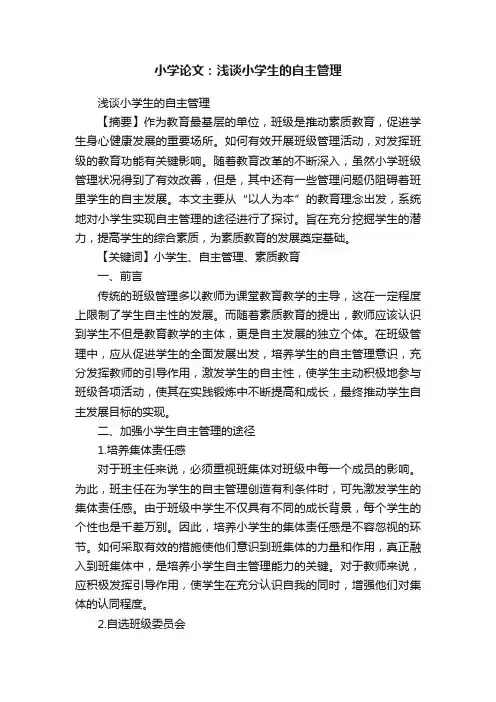 小学论文：浅谈小学生的自主管理

浅谈小学生的自主管理

【摘要】作为教育最基层的单位，班级是推动素质教育，促进学生身心健康发展的重要场所。如何有效开展班级管理活动，对发挥班级的教育功能有关键影响。随着教育改革的不断深入，虽然小学班级管理状况得到了有效改善，但是，其中还有一些管理问题仍阻碍着班里学生的自主发展。本文主要从“以人为本”的教育理念出发，系统地对小学生实现自主管理的途径进行了探讨。旨在充分挖掘学生的潜力，提高学生的综合素质，为素质教育的发展奠定基础。

【关键词】小学生、自主管理、素质教育

一、前言

传统的班级管理多以教师为课堂教育教学的主导，这在一定程度上限制了学生自主性的发展。而随着素质教育的提出，教师应该认识到学生不但是教育教学的主体，更是自主发展的独立个体。在班级管理中，应从促进学生的全面发展出发，培养学生的自主管理意识，充分发挥教师的引导作用，激发学生的自主性，使学生主动积极地参与班级各项活动，使其在实践锻炼中不断提高和成长，最终推动学生自主发展目标的实现。

二、加强小学生自主管理的途径

1.培养集体责任感

对于班主任来说，必须重视班集体对班级中每一个成员的影响。为此，班主任在为学生的自主管理创造有利条件时，可先激发学生的集体责任感。由于班级中学生不仅具有不同的成长背景，每个学生的个性也是千差万别。因此，培养小学生的集体责任感是不容忽视的环节。如何采取有效的措施使他们意识到班集体的力量和作用，真正融入到班集体中，是培养小学生自主管理能力的关键。对于教师来说，应积极发挥引导作用，使学生在充分认识自我的同时，增强他们对集体的认同程度。

2.自选班级委员会